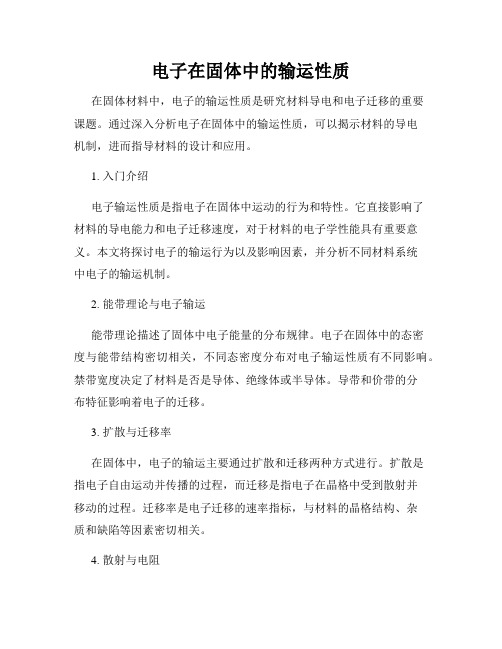 电子在固体中的输运性质

在固体材料中，电子的输运性质是研究材料导电和电子迁移的重要课题。通过深入分析电子在固体中的输运性质，可以揭示材料的导电机制，进而指导材料的设计和应用。

1. 入门介绍

电子输运性质是指电子在固体中运动的行为和特性。它直接影响了材料的导电能力和电子迁移速度，对于材料的电子学性能具有重要意义。本文将探讨电子的输运行为以及影响因素，并分析不同材料系统中电子的输运机制。

2. 能带理论与电子输运

能带理论描述了固体中电子能量的分布规律。电子在固体中的态密度与能带结构密切相关，不同态密度分布对电子输运性质有不同影响。禁带宽度决定了材料是否是导体、绝缘体或半导体。导带和价带的分布特征影响着电子的迁移。

3. 扩散与迁移率

在固体中，电子的输运主要通过扩散和迁移两种方式进行。扩散是指电子自由运动并传播的过程，而迁移是指电子在晶格中受到散射并移动的过程。迁移率是电子迁移的速率指标，与材料的晶格结构、杂质和缺陷等因素密切相关。

4. 散射与电阻